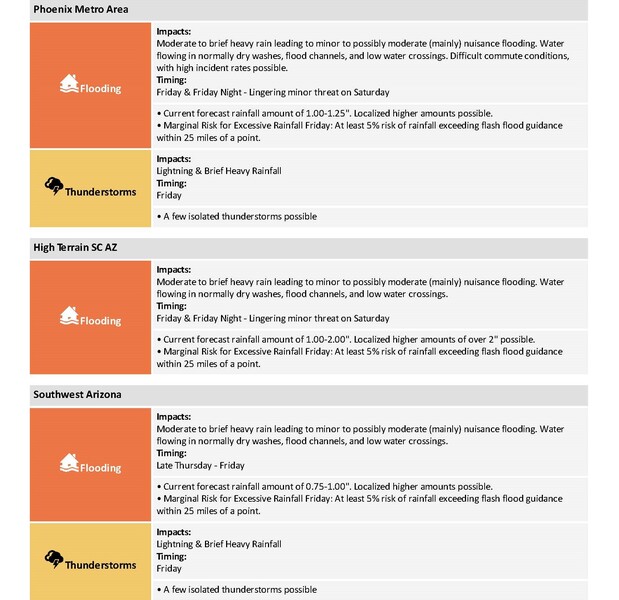 Phoenix Metro Area

Flooding

Impacts:
Moderate to brief heavy rain leading to minor to possibly moderate (mainly) nuisance flooding. Water flowing in normally dry washes, flood channels, and low water crossings. Difficult commute conditions, with high incident rates possible.
Timing:
Friday & Friday Night - Lingering minor threat on Saturday

• Current forecast rainfall amount of 1.00-1.25". Localized higher amounts possible.
• Marginal Risk for Excessive Rainfall Friday: At least 5% risk of rainfall exceeding flash flood guidance within 25 miles of a point.

Thunderstorms

Impacts:
Lightning & Brief Heavy Rainfall
Timing:
Friday

• A few isolated thunderstorms possible

High Terrain SC AZ

Flooding

Impacts:
Moderate to brief heavy rain leading to minor to possibly moderate (mainly) nuisance flooding. Water flowing in normally dry washes, flood channels, and low water crossings.
Timing:
Friday & Friday Night - Lingering minor threat on Saturday

• Current forecast rainfall amount of 1.00-2.00". Localized higher amounts of over 2" possible.
• Marginal Risk for Excessive Rainfall Friday: At least 5% risk of rainfall exceeding flash flood guidance within 25 miles of a point.

Southwest Arizona

Flooding

Impacts:
Moderate to brief heavy rain leading to minor to possibly moderate (mainly) nuisance flooding. Water flowing in normally dry washes, flood channels, and low water crossings.
Timing:
Late Thursday - Friday

• Current forecast rainfall amount of 0.75-1.00". Localized higher amounts possible.
• Marginal Risk for Excessive Rainfall Friday: At least 5% risk of rainfall exceeding flash flood guidance within 25 miles of a point.

Thunderstorms

Impacts:
Lightning & Brief Heavy Rainfall
Timing:
Friday

• A few isolated thunderstorms possible